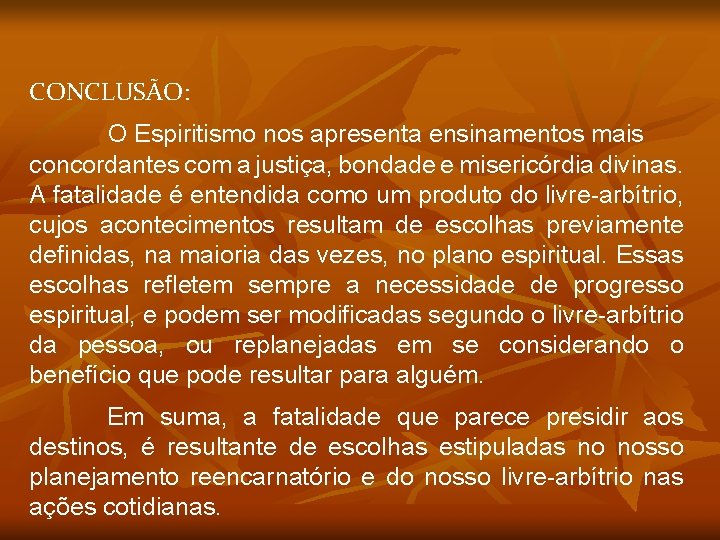 CONCLUSÃO:

O Espiritismo nos apresenta ensinamentos mais concordantes com a justiça, bondade e misericórdia divinas. A fatalidade é entendida como um produto do livre-arbítrio, cujos acontecimentos resultam de escolhas previamente definidas, na maioria das vezes, no plano espiritual. Essas escolhas refletem sempre a necessidade de progresso espiritual, e podem ser modificadas segundo o livre-arbítrio da pessoa, ou replanejadas em se considerando o benefício que pode resultar para alguém.

Em suma, a fatalidade que parece presidir aos destinos, é resultante de escolhas estipuladas no nosso planejamento reencarnatório e do nosso livre-arbítrio nas ações cotidianas.